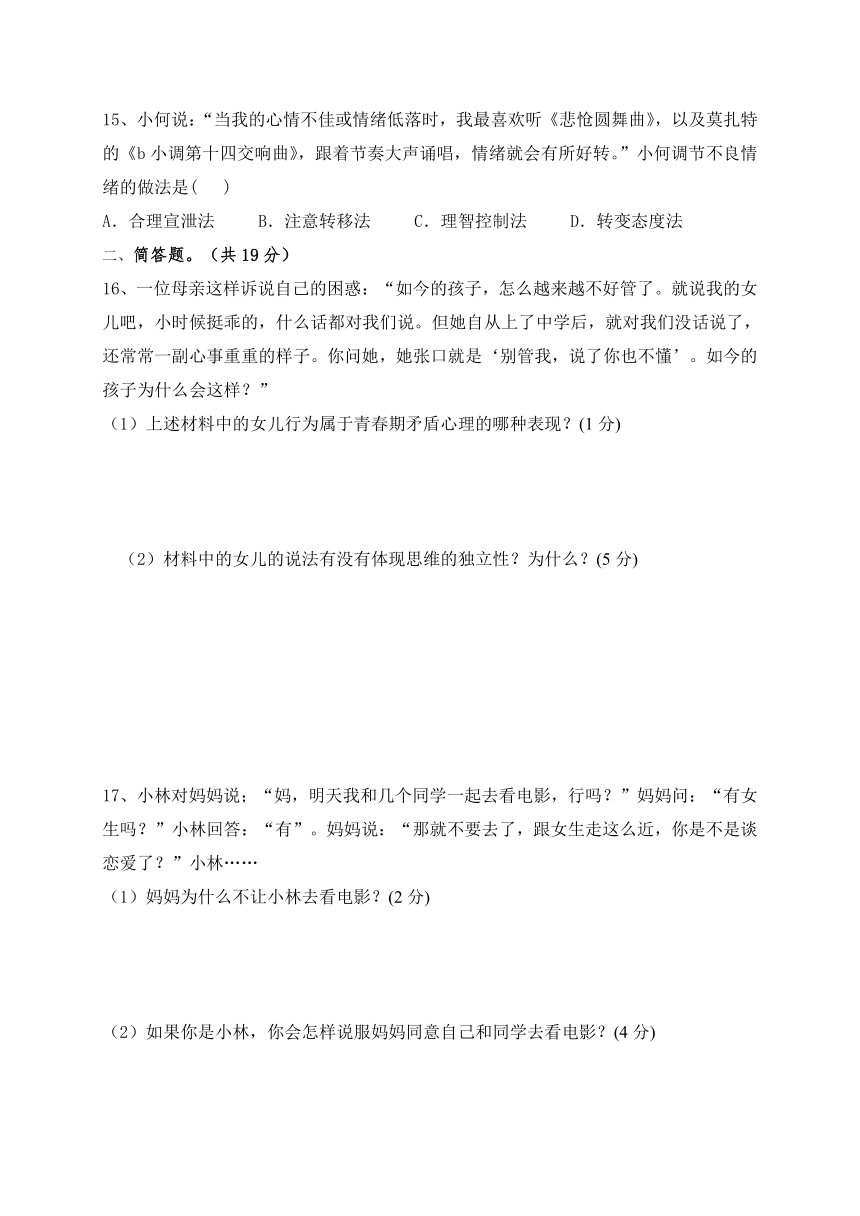 15、小何说：“当我的心情不佳或情绪低落时，我最喜欢听《悲怆圆舞曲》，以及莫扎特的《b 小调第十四交响曲》，跟着节奏大声诵唱，情绪就会有所好转。”小何调节不良情绪的做法是(　　)

A．合理宣泄法　　B．注意转移法　　C．理智控制法　　D．转变态度法

二、简答题。（共 19 分）

16、一位母亲这样诉说自己的困惑：“如今的孩子，怎么越来越不好管了。就说我的女儿吧，小时候挺乖的，什么话都对我们说。但她自从上了中学后，就对我们没话说了，还常常一副心事重重的样子。你问她，她张口就是‘别管我，说了你也不懂’。如今的孩子为什么会这样？”

（1）上述材料中的女儿行为属于青春期矛盾心理的哪种表现？(1 分)

（2）材料中的女儿的说法有没有体现思维的独立性？为什么？(5 分)

17、小林对妈妈说；“妈，明天我和几个同学一起去看电影，行吗？”妈妈问：“有女生吗？”小林回答：“有”。妈妈说：“那就不要去了，跟女生走这么近，你是不是谈恋爱了？”小林……

（1）妈妈为什么不让小林去看电影？(2 分)

（2）如果你是小林，你会怎样说服妈妈同意自己和同学去看电影？(4 分)